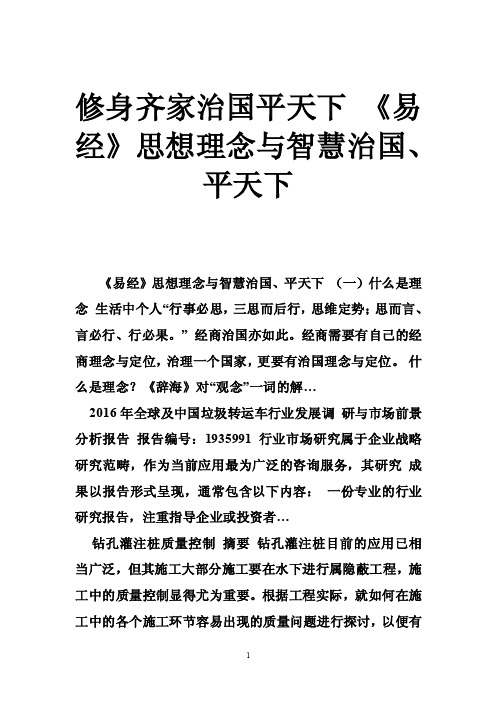 修身齐家治国平天下 《易经》思想理念与智慧治国、平天下

《易经》思想理念与智慧治国、平天下 （一）什么是理念 生活中个人“行事必思，三思而后行，思维定势；思而言、言必行、行必果。” 经商治国亦如此。经商需要有自己的经商理念与定位，治理一个国家，更要有治国理念与定位。 什么是理念？《辞海》对“观念”一词的解…

2016年全球及中国垃圾转运车行业发展调 研与市场前景分析报告 报告编号：1935991 行业市场研究属于企业战略研究范畴，作为当前应用最为广泛的咨询服务，其研究 成果以报告形式呈现，通常包含以下内容： 一份专业的行业研究报告，注重指导企业或投资者…

钻孔灌注桩质量控制 摘要 钻孔灌注桩目前的应用已相当广泛，但其施工大部分施工要在水下进行属隐蔽工程，施工中的质量控制显得尤为重要。根据工程实际，就如何在施工中的各个施工环节容易出现的质量问题进行探讨，以便有

1